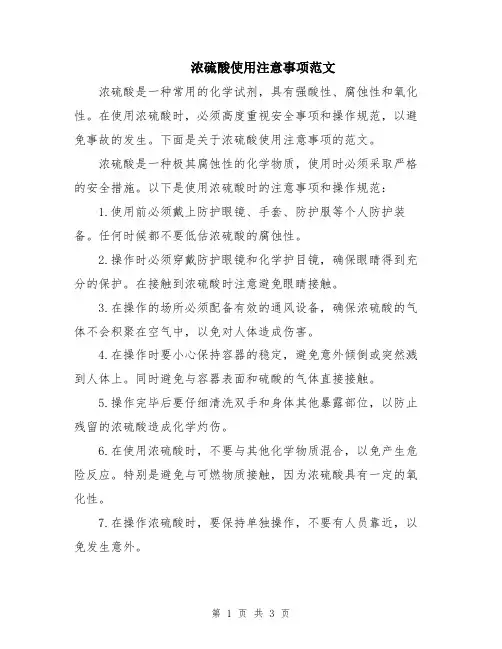 浓硫酸使用注意事项范文

浓硫酸是一种常用的化学试剂，具有强酸性、腐蚀性和氧化性。在使用浓硫酸时，必须高度重视安全事项和操作规范，以避免事故的发生。下面是关于浓硫酸使用注意事项的范文。

浓硫酸是一种极其腐蚀性的化学物质，使用时必须采取严格的安全措施。以下是使用浓硫酸时的注意事项和操作规范：

1.使用前必须戴上防护眼镜、手套、防护服等个人防护装备。任何时候都不要低估浓硫酸的腐蚀性。

2.操作时必须穿戴防护眼镜和化学护目镜，确保眼睛得到充分的保护。在接触到浓硫酸时注意避免眼睛接触。

3.在操作的场所必须配备有效的通风设备，确保浓硫酸的气体不会积聚在空气中，以免对人体造成伤害。

4.在操作时要小心保持容器的稳定，避免意外倾倒或突然溅到人体上。同时避免与容器表面和硫酸的气体直接接触。

5.操作完毕后要仔细清洗双手和身体其他暴露部位，以防止残留的浓硫酸造成化学灼伤。

6.在使用浓硫酸时，不要与其他化学物质混合，以免产生危险反应。特别是避免与可燃物质接触，因为浓硫酸具有一定的氧化性。

7.在操作浓硫酸时，要保持单独操作，不要有人员靠近，以免发生意外。

第 1 页 共 3 页